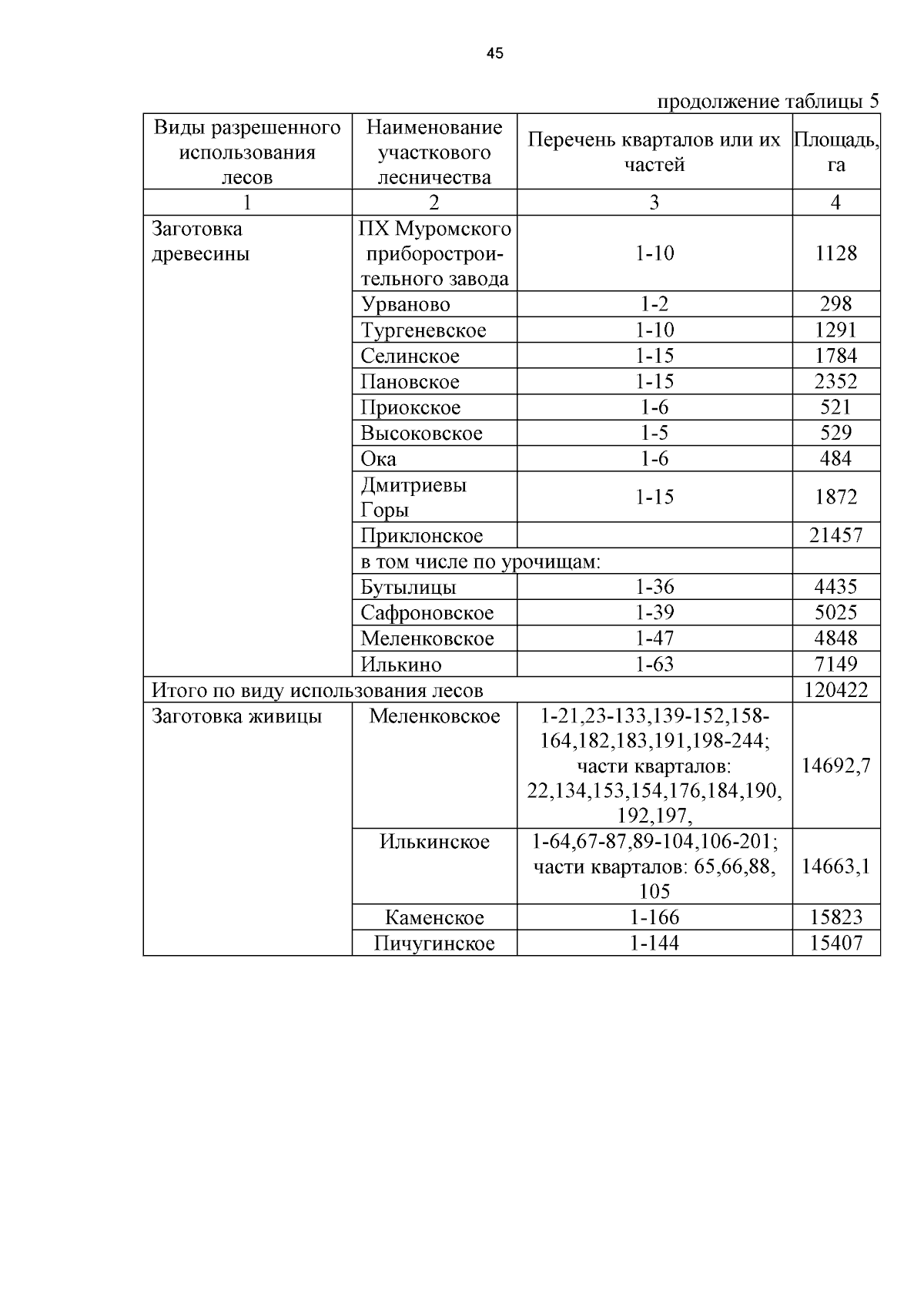 45

продолжение таблицы 5

| Виды разрешенного использования лесов | Наименование участкового лесничества | Перечень кварталов или их частей | Площадь, га |
|---|---|---|---|
| 1 | 2 | 3 | 4 |
| Заготовка древесины | ПХ Муромского приборостроительного завода | 1-10 | 1128 |
| | Урваново | 1-2 | 298 |
| | Тургеневское | 1-10 | 1291 |
| | Селинское | 1-15 | 1784 |
| | Пановское | 1-15 | 2352 |
| | Приокское | 1-6 | 521 |
| | Высоковское | 1-5 | 529 |
| | Ока | 1-6 | 484 |
| | Дмитриевы Горы | 1-15 | 1872 |
| | Приклонское | | 21457 |
| | в том числе по урочищам: | | |
| | Бутылицы | 1-36 | 4435 |
| | Сафроновское | 1-39 | 5025 |
| | Меленковское | 1-47 | 4848 |
| | Илькино | 1-63 | 7149 |
| Итого по виду использования лесов | | | 120422 |
| Заготовка живицы | Меленковское | 1-21,23-133,139-152,158-164,182,183,191,198-244; части кварталов: 22,134,153,154,176,184,190, 192,197, | 14692,7 |
| | Илькинское | 1-64,67-87,89-104,106-201; части кварталов: 65,66,88, 105 | 14663,1 |
| | Каменское | 1-166 | 15823 |
| | Пичугинское | 1-144 | 15407 |